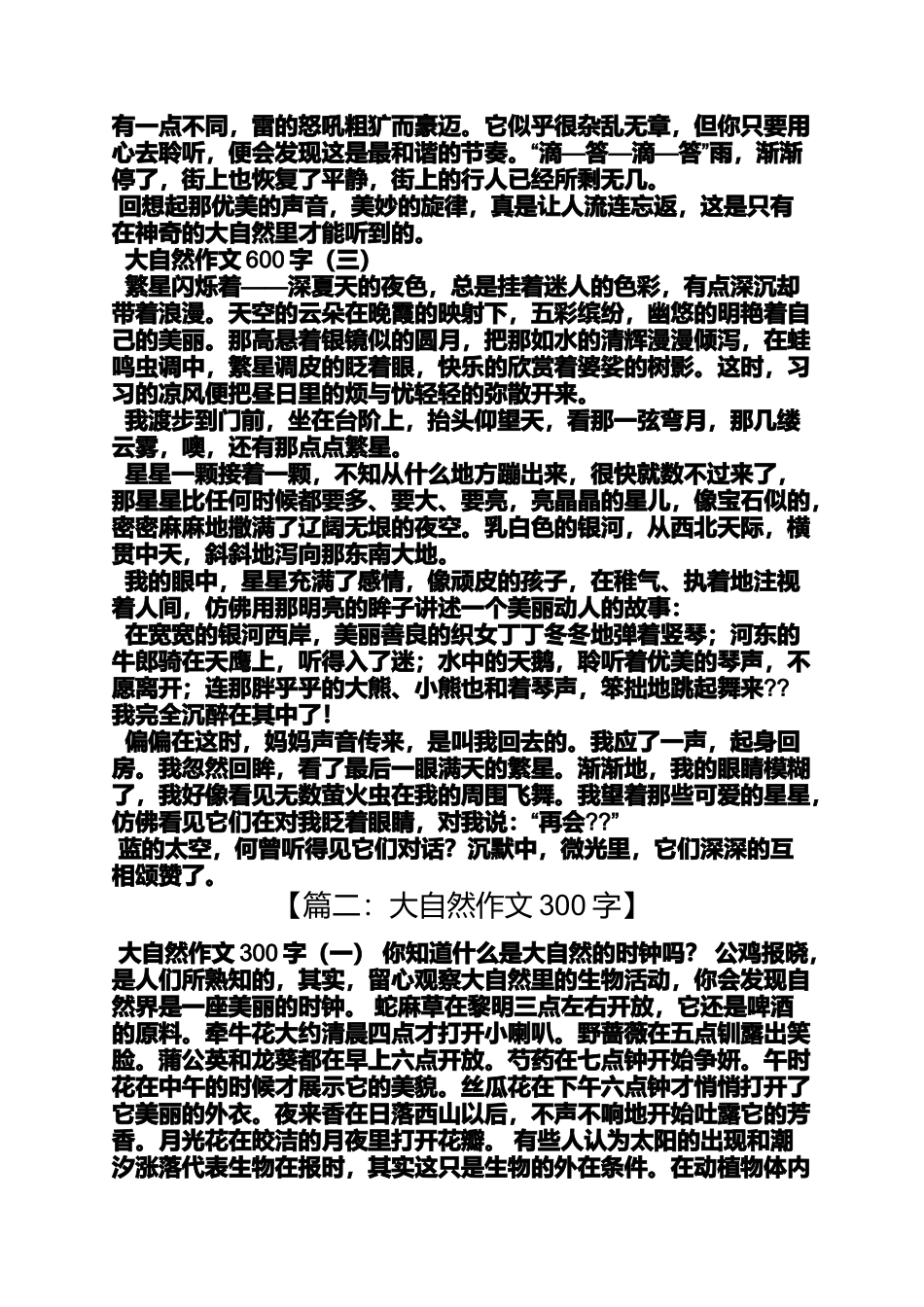 有一点不同，雷的怒吼粗犷而豪迈。它似乎很杂乱无章，但你只要用心去聆听，便会发现这是最和谐的节奏。“滴—答—滴—答”雨，渐渐停了，街上也恢复了平静，街上的行人已经所剩无几。

回想起那优美的声音，美妙的旋律，真是让人流连忘返，这是只有在神奇的大自然里才能听到的。

大自然作文 600 字（三）

繁星闪烁着——深夏天的夜色，总是挂着迷人的色彩，有点深沉却带着浪漫。天空的云朵在晚霞的映射下，五彩缤纷，幽悠的明艳着自己的美丽。那高悬着银镜似的圆月，把那如水的清辉漫漫倾泻，在蛙鸣虫调中，繁星调皮的眨着眼，快乐的欣赏着婆娑的树影。这时，习习的凉风便把昼日里的烦与忧轻轻的弥散开来。

我渡步到门前，坐在台阶上，抬头仰望天，看那一弦弯月，那几缕云雾，噢，还有那点点繁星。

星星一颗接着一颗，不知从什么地方蹦出来，很快就数不过来了，那星星比任何时候都要多、要大、要亮，亮晶晶的星儿，像宝石似的，密密麻麻地撒满了辽阔无垠的夜空。乳白色的银河，从西北天际，横贯中天，斜斜地泻向那东南大地。

我的眼中，星星充满了感情，像顽皮的孩子，在稚气、执着地注视着人间，仿佛用那明亮的眸子讲述一个美丽动人的故事：

在宽宽的银河西岸，美丽善良的织女丁丁冬冬地弹着竖琴；河东的牛郎骑在天鹰上，听得入了迷；水中的天鹅，聆听着优美的琴声，不愿离开；连那胖乎乎的大熊、小熊也和着琴声，笨拙地跳起舞来??我完全沉醉在其中了！

偏偏在这时，妈妈声音传来，是叫我回去的。我应了一声，起身回房。我忽然回眸，看了最后一眼满天的繁星。渐渐地，我的眼睛模糊了，我好像看见无数萤火虫在我的周围飞舞。我望着那些可爱的星星，仿佛看见它们在对我眨着眼睛，对我说：“再会??”

蓝的太空，何曾听得见它们对话？沉默中，微光里，它们深深的互相颂赞了。

【篇二：大自然作文 300 字】

大自然作文 300 字（一） 你知道什么是大自然的时钟吗？ 公鸡报晓，是人们所熟知的，其实，留心观察大自然里的生物活动，你会发现自然界是一座美丽的时钟。 蛇麻草在黎明三点左右开放，它还是啤酒的原料。牵牛花大约清晨四点才打开小喇叭。野蔷薇在五点钏露出笑脸。蒲公英和龙葵都在早上六点开放。芍药在七点钟开始争妍。午时花在中午的时候才展示它的美貌。丝瓜花在下午六点钟才悄悄打开了它美丽的外衣。夜来香在日落西山以后，不声不响地开始吐露它的芳香。月光花在皎洁的月夜里打开花瓣。 有些人认为太阳的出现和潮汐涨落代表生物在报时，其实这只是生物的外在条件。在动植物体内